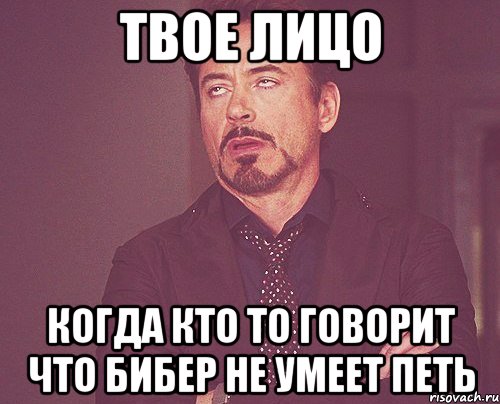 ТВОЕ ЛИЦО

КОГДА КТО ТО ГОВОРИТ ЧТО БИБЕР НЕ УМЕЕТ ПЕТЬ

risovach.ru